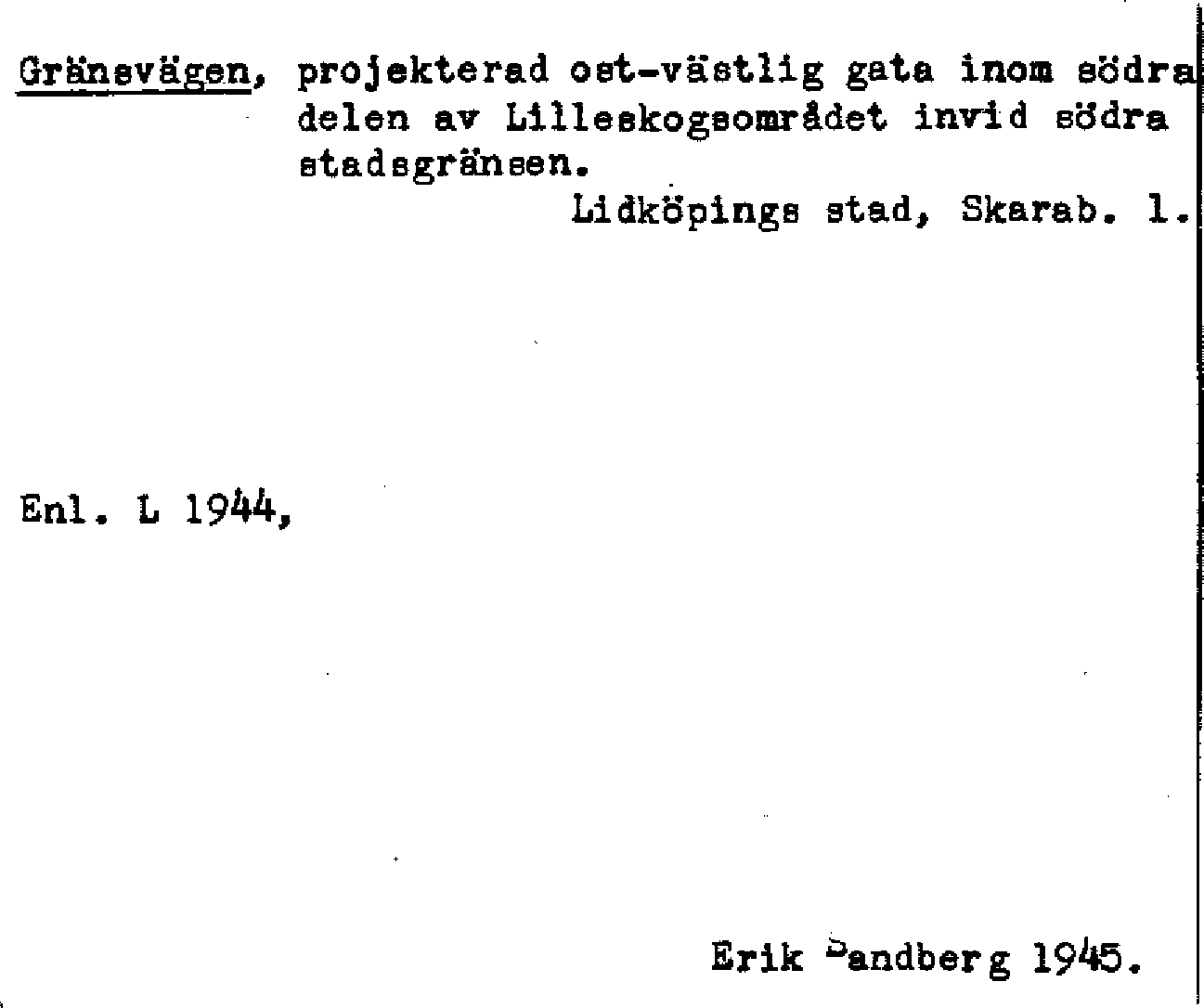 Gränsvägen, projekterad ost-västlig gata inom södra delen av Lilleskogsområdet invid södra stadsgränsen.

Lidköpings stad, Skarab. l.

Enl. L 1944,

Erik Sandberg 1945.